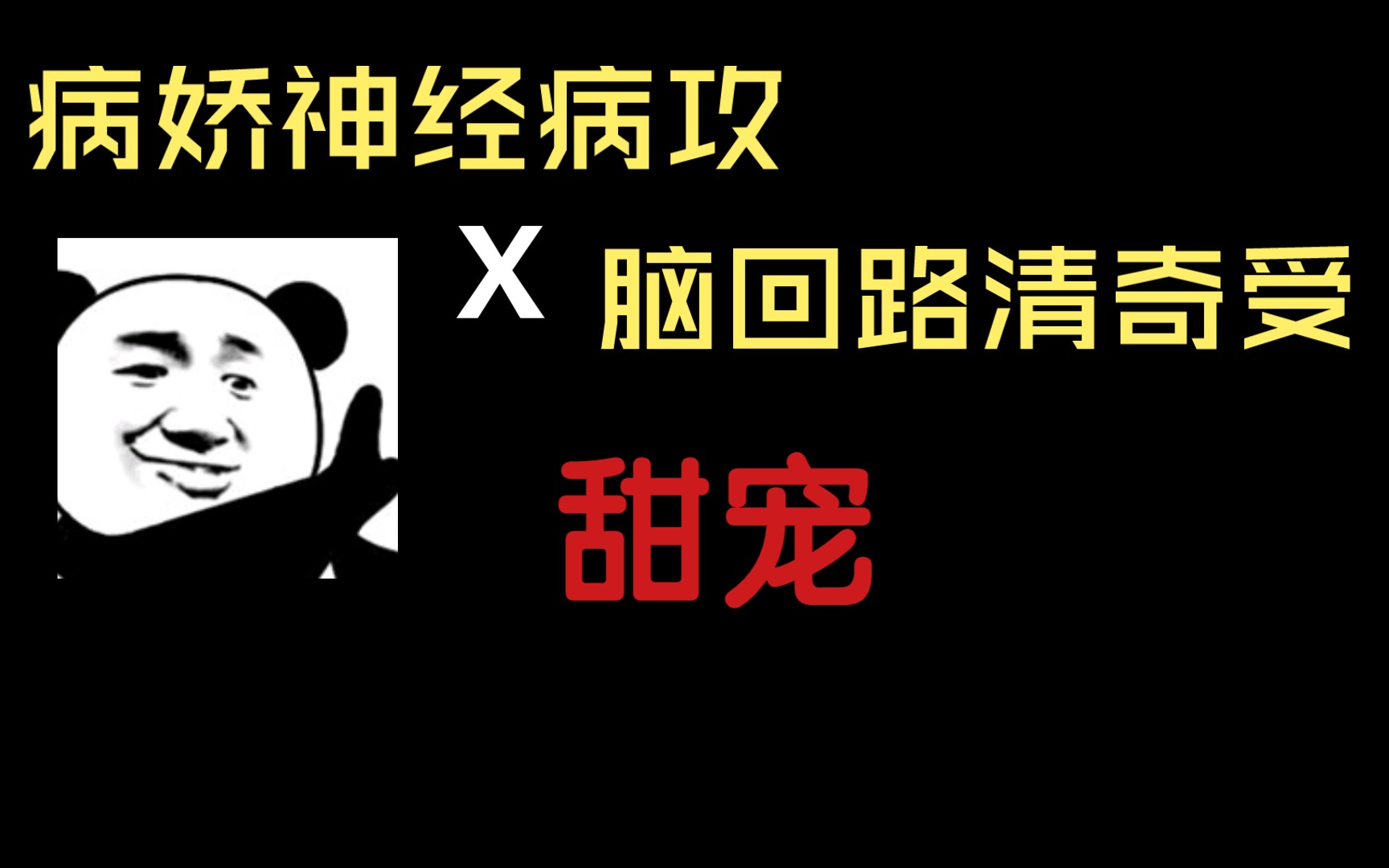 病娇神经病攻

X 脑回路清奇受

甜宠